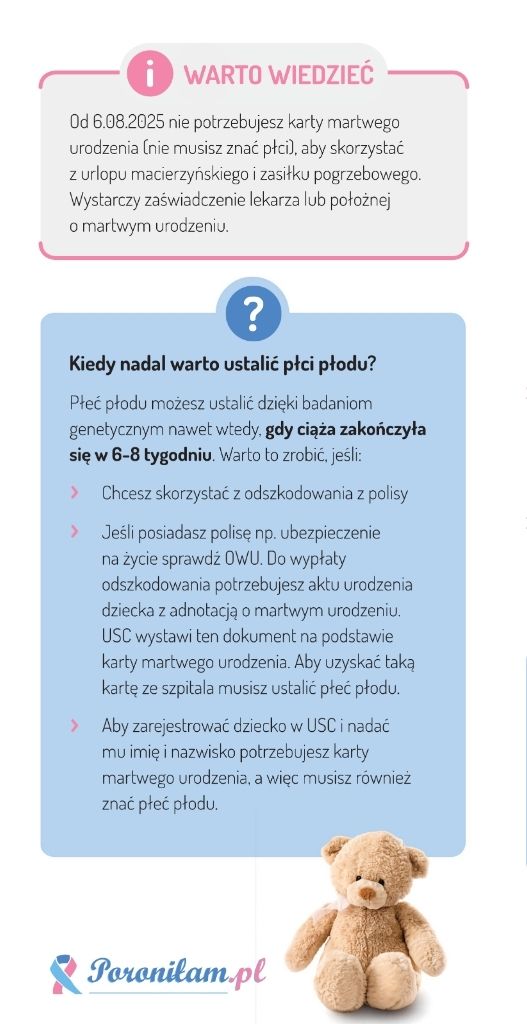 i WARTO WIEDZIEĆ

Od 6.08.2025 nie potrzebujesz karty martwego urodzenia (nie musisz znać płci), aby skorzystać z urlopu macierzyńskiego i zasiłku pogrzebowego. Wystarczy zaświadczenie lekarza lub położnej o martwym urodzeniu.

?

Kiedy nadal warto ustalić płci płodu?

Płeć płodu możesz ustalić dzięki badaniom genetycznym nawet wtedy, gdy ciąża zakończyła się w 6-8 tygodniu. Warto to zrobić, jeśli:

› Chcesz skorzystać z odszkodowania z polisy

› Jeśli posiadasz polisę np. ubezpieczenie na życie sprawdź OWU. Do wypłaty odszkodowania potrzebujesz aktu urodzenia dziecka z adnotacją o martwym urodzeniu. USC wystawi ten dokument na podstawie karty martwego urodzenia. Aby uzyskać taką kartę ze szpitala musisz ustalić płeć płodu.

› Aby zarejestrować dziecko w USC i nadać mu imię i nazwisko potrzebujesz karty martwego urodzenia, a więc musisz również znać płeć płodu.

Poroniłam.pl